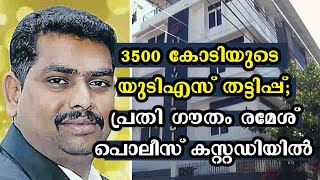 3500 കോടിയുടെ യുടിഎസ് തട്ടിപ്പ്; പ്രതി ഗൗതം രമേശ് പൊലീസ് കസ്റ്റഡിയിൽ